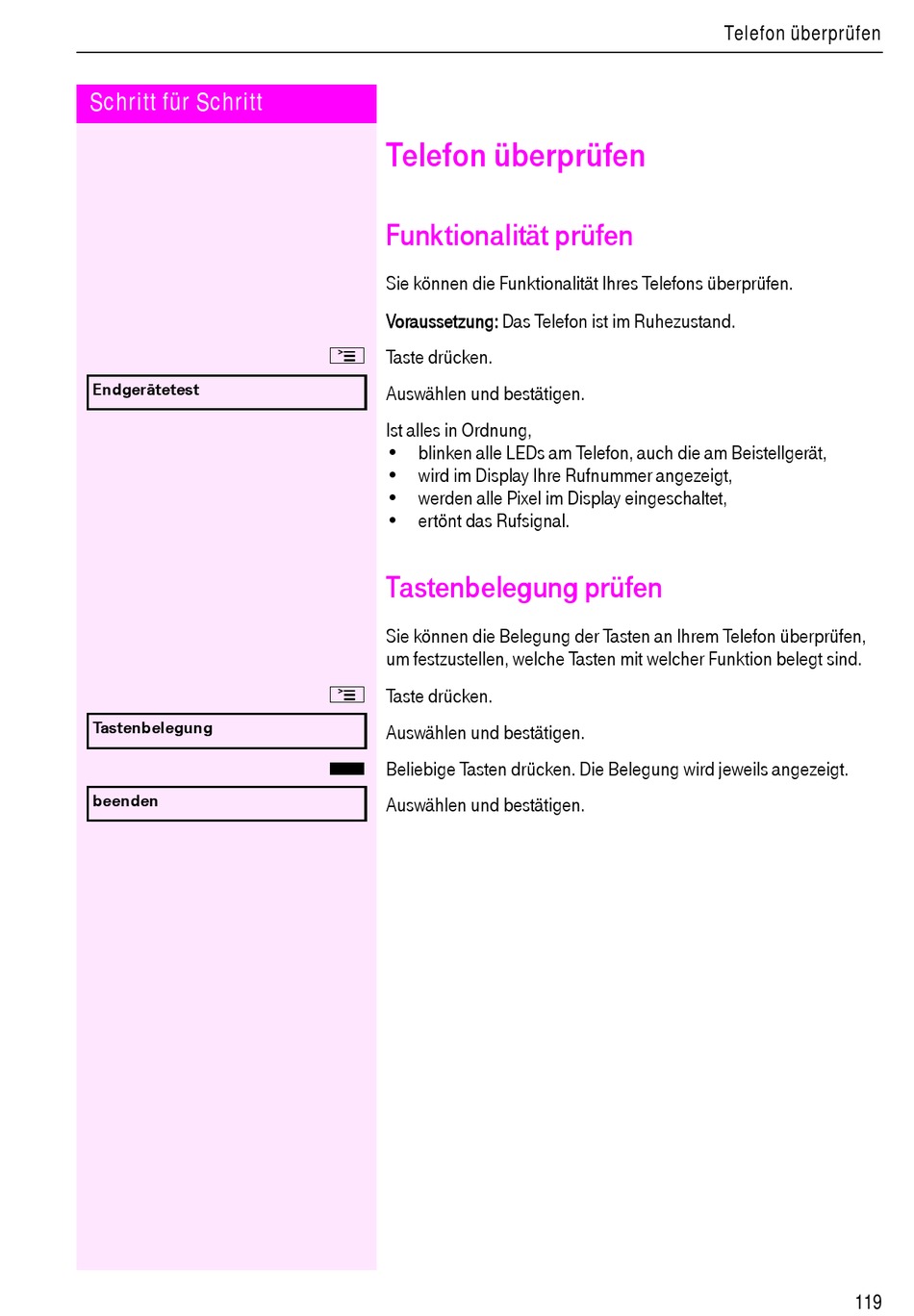 Telefon überprüfen

Schritt für Schritt

Telefon überprüfen

Funktionalität prüfen

Sie können die Funktionalität Ihres Telefons überprüfen.

Voraussetzung: Das Telefon ist im Ruhezustand.

Taste drücken.

Endgerätetest

Auswählen und bestätigen.

Ist alles in Ordnung,
• blinken alle LEDs am Telefon, auch die am Beistellgerät,
• wird im Display Ihre Rufnummer angezeigt,
• werden alle Pixel im Display eingeschaltet,
• ertönt das Rufsignal.

Tastenbelegung prüfen

Sie können die Belegung der Tasten an Ihrem Telefon überprüfen, um festzustellen, welche Tasten mit welcher Funktion belegt sind.

Taste drücken.

Tastenbelegung

Auswählen und bestätigen.

Beliebige Tasten drücken. Die Belegung wird jeweils angezeigt.

beenden

Auswählen und bestätigen.

119